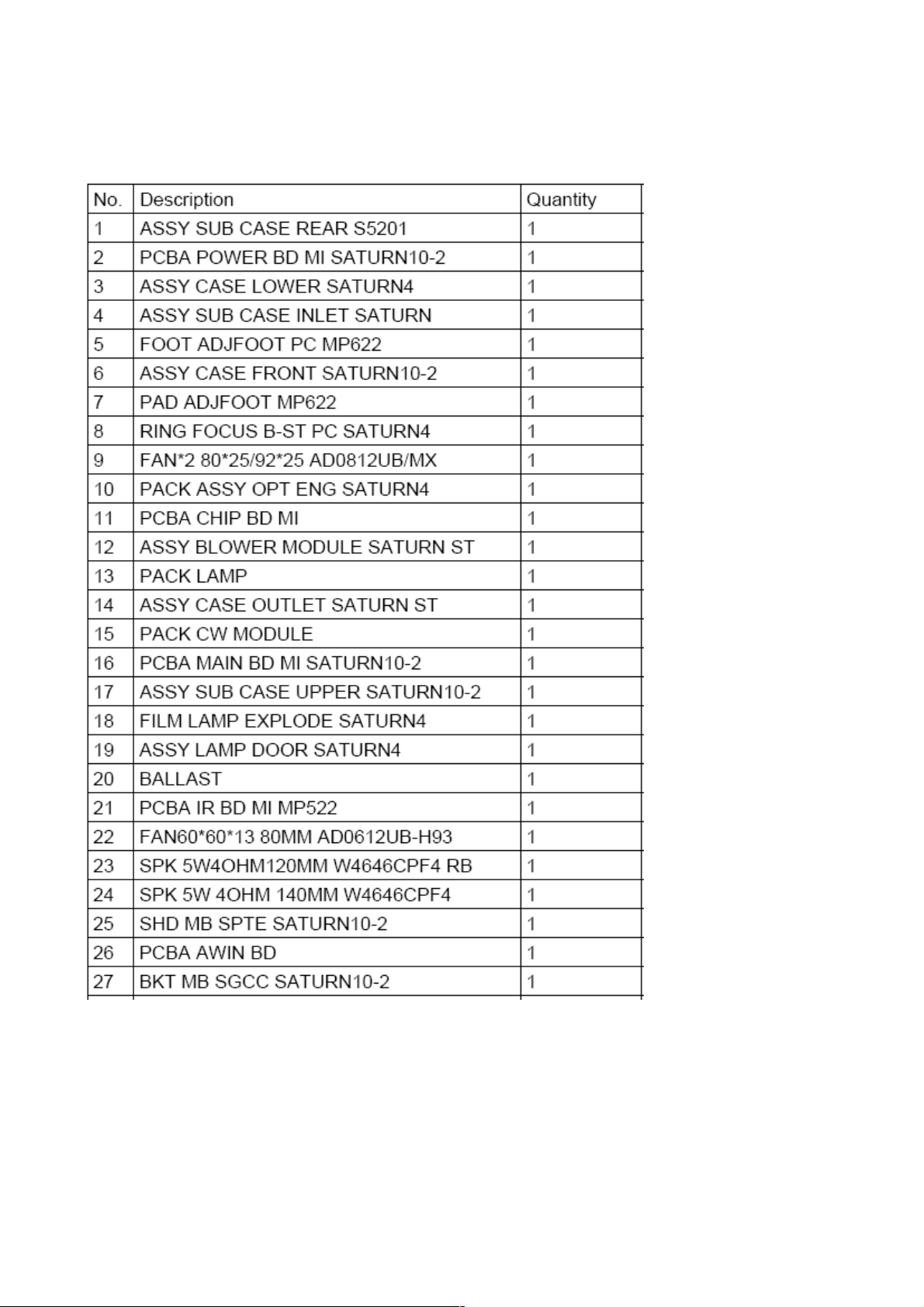 | No. | Description | Quantity |
|---|---|---|
| 1 | ASSY SUB CASE REAR S5201 | 1 |
| 2 | PCBA POWER BD MI SATURN10-2 | 1 |
| 3 | ASSY CASE LOWER SATURN4 | 1 |
| 4 | ASSY SUB CASE INLET SATURN | 1 |
| 5 | FOOT ADJFOOT PC MP622 | 1 |
| 6 | ASSY CASE FRONT SATURN10-2 | 1 |
| 7 | PAD ADJFOOT MP622 | 1 |
| 8 | RING FOCUS B-ST PC SATURN4 | 1 |
| 9 | FAN*2 80*25/92*25 AD0812UB/MX | 1 |
| 10 | PACK ASSY OPT ENG SATURN4 | 1 |
| 11 | PCBA CHIP BD MI | 1 |
| 12 | ASSY BLOWER MODULE SATURN ST | 1 |
| 13 | PACK LAMP | 1 |
| 14 | ASSY CASE OUTLET SATURN ST | 1 |
| 15 | PACK CW MODULE | 1 |
| 16 | PCBA MAIN BD MI SATURN10-2 | 1 |
| 17 | ASSY SUB CASE UPPER SATURN10-2 | 1 |
| 18 | FILM LAMP EXPLODE SATURN4 | 1 |
| 19 | ASSY LAMP DOOR SATURN4 | 1 |
| 20 | BALLAST | 1 |
| 21 | PCBA IR BD MI MP522 | 1 |
| 22 | FAN60*60*13 80MM AD0612UB-H93 | 1 |
| 23 | SPK 5W4OHM120MM W4646CPF4 RB | 1 |
| 24 | SPK 5W 4OHM 140MM W4646CPF4 | 1 |
| 25 | SHD MB SPTE SATURN10-2 | 1 |
| 26 | PCBA AWIN BD | 1 |
| 27 | BKT MB SGCC SATURN10-2 | 1 |